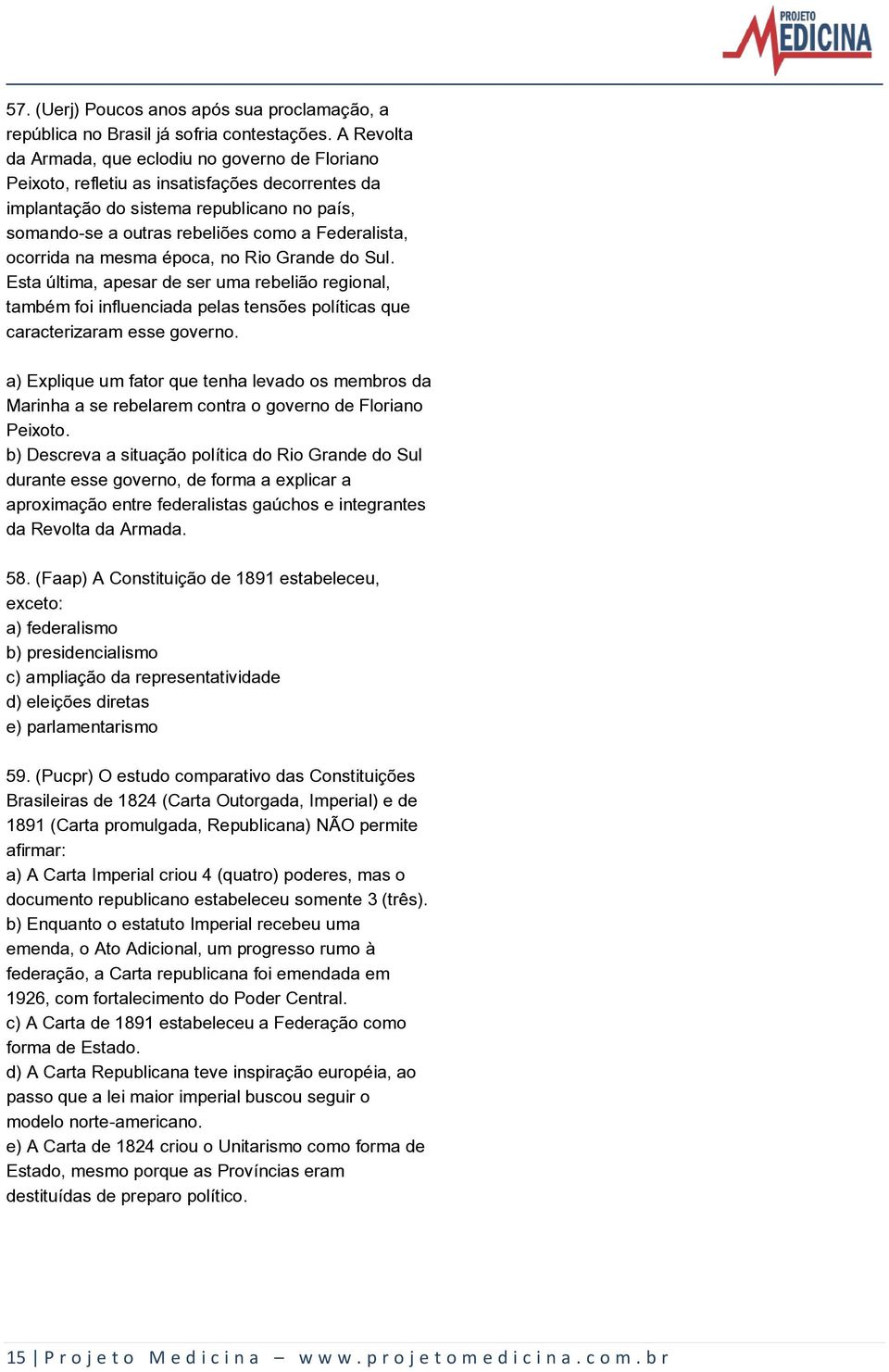 PROJETO MEDICINA

57. (Uerj) Poucos anos após sua proclamação, a república no Brasil já sofria contestações. A Revolta da Armada, que eclodiu no governo de Floriano Peixoto, refletiu as insatisfações decorrentes da implantação do sistema republicano no país, somando-se a outras rebeliões como a Federalista, ocorrida na mesma época, no Rio Grande do Sul. Esta última, apesar de ser uma rebelião regional, também foi influenciada pelas tensões políticas que caracterizaram esse governo.

a) Explique um fator que tenha levado os membros da Marinha a se rebelarem contra o governo de Floriano Peixoto.
b) Descreva a situação política do Rio Grande do Sul durante esse governo, de forma a explicar a aproximação entre federalistas gaúchos e integrantes da Revolta da Armada.

58. (Faap) A Constituição de 1891 estabeleceu, exceto:
a) federalismo
b) presidencialismo
c) ampliação da representatividade
d) eleições diretas
e) parlamentarismo

59. (Pucpr) O estudo comparativo das Constituições Brasileiras de 1824 (Carta Outorgada, Imperial) e de 1891 (Carta promulgada, Republicana) NÃO permite afirmar:
a) A Carta Imperial criou 4 (quatro) poderes, mas o documento republicano estabeleceu somente 3 (três).
b) Enquanto o estatuto Imperial recebeu uma emenda, o Ato Adicional, um progresso rumo à federação, a Carta republicana foi emendada em 1926, com fortalecimento do Poder Central.
c) A Carta de 1891 estabeleceu a Federação como forma de Estado.
d) A Carta Republicana teve inspiração européia, ao passo que a lei maior imperial buscou seguir o modelo norte-americano.
e) A Carta de 1824 criou o Unitarismo como forma de Estado, mesmo porque as Províncias eram destituídas de preparo político.

15 | Projeto Medicina – www.projetomedicina.com.br